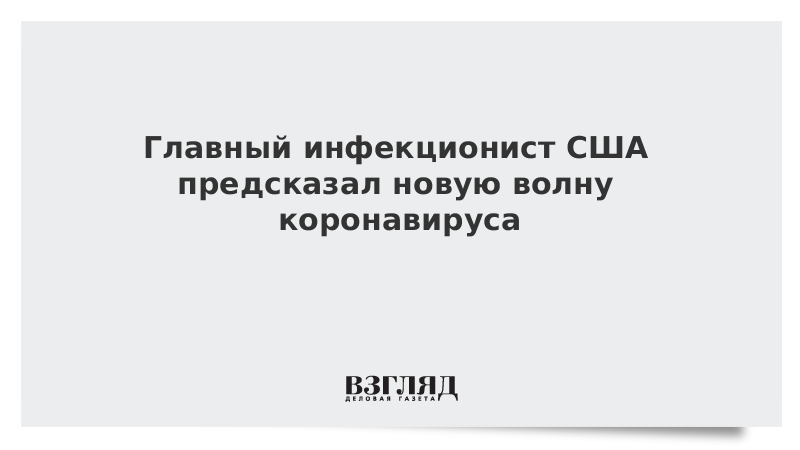 Главный инфекционист США предсказал новую волну коронавируса

ВЗГЛЯД
ДЕЛОВАЯ ГАЗЕТА